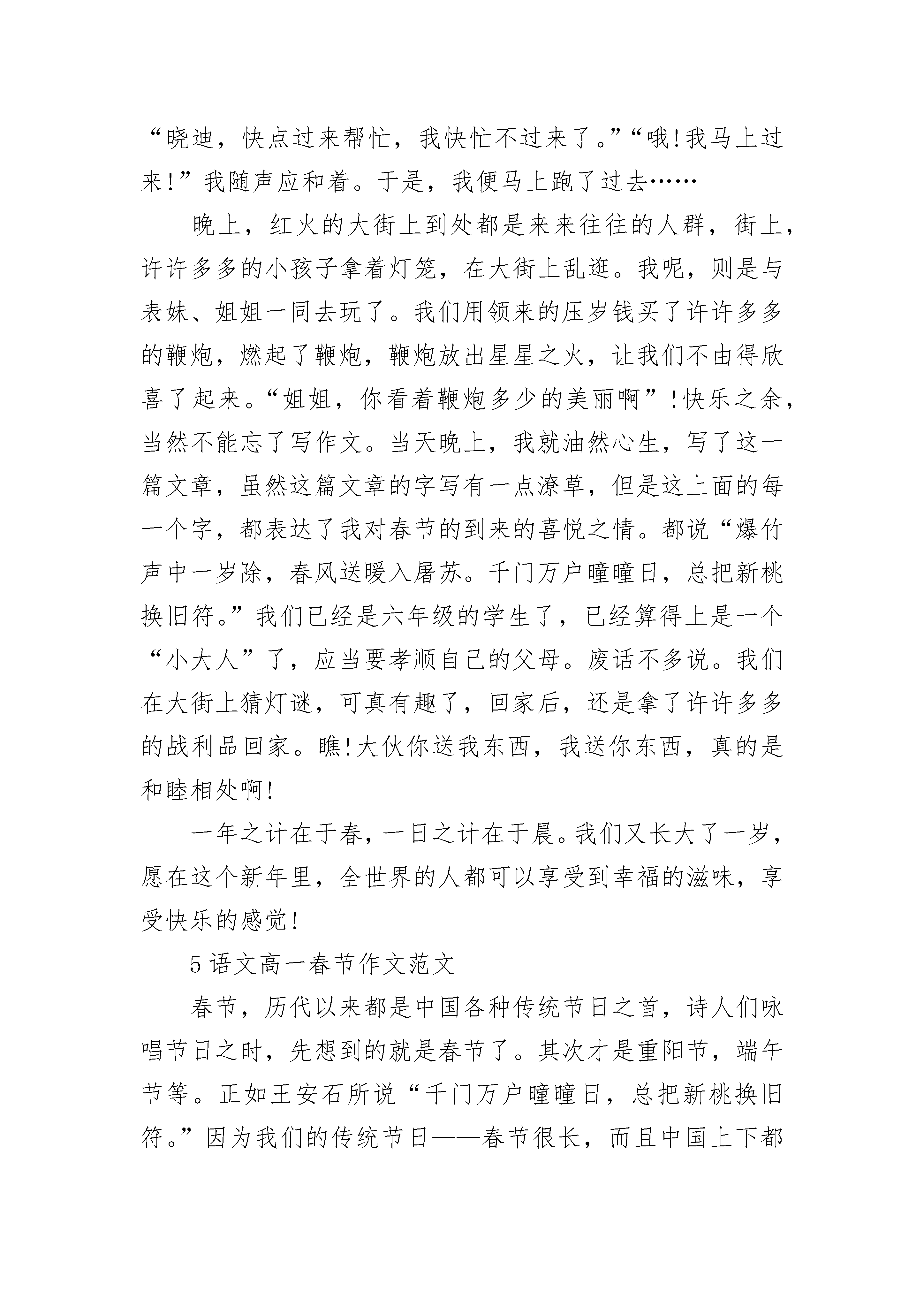 “晓迪，快点过来帮忙，我快忙不过来了。”“哦!我马上过来!”我随声应和着。于是，我便马上跑了过去……

晚上，红火的大街上到处都是来来往往的人群，街上，许许多多的小孩子拿着灯笼，在大街上乱逛。我呢，则是与表妹、姐姐一同去玩了。我们用领来的压岁钱买了许许多多的鞭炮，燃起了鞭炮，鞭炮放出星星之火，让我们不由得欣喜了起来。“姐姐，你看着鞭炮多少的美丽啊”!快乐之余，当然不能忘了写作文。当天晚上，我就油然心生，写了这一篇文章，虽然这篇文章的字写有一点潦草，但是这上面的每一个字，都表达了我对春节的到来的喜悦之情。都说“爆竹声中一岁除，春风送暖入屠苏。千门万户曈曈日，总把新桃换旧符。”我们已经是六年级的学生了，已经算得上是一个“小大人”了，应当要孝顺自己的父母。废话不多说。我们在大街上猜灯谜，可真有趣了，回家后，还是拿了许许多多的战利品回家。瞧!大伙你送我东西，我送你东西，真的是和睦相处啊!

一年之计在于春，一日之计在于晨。我们又长大了一岁，愿在这个新年里，全世界的人都可以享受到幸福的滋味，享受快乐的感觉!

5 语文高一春节作文范文

春节，历代以来都是中国各种传统节日之首，诗人们咏唱节日之时，先想到的就是春节了。其次才是重阳节，端午节等。正如王安石所说“千门万户曈曈日，总把新桃换旧符。”因为我们的传统节日——春节很长，而且中国上下都